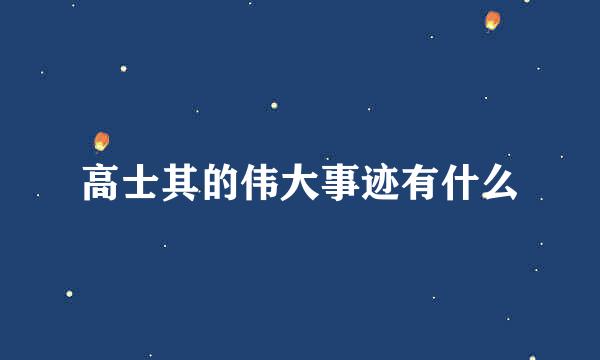 高士其的伟大事迹有什么